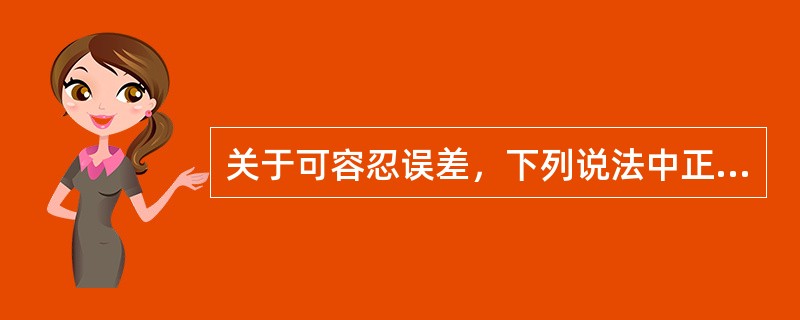 关于可容忍误差，下列说法中正...